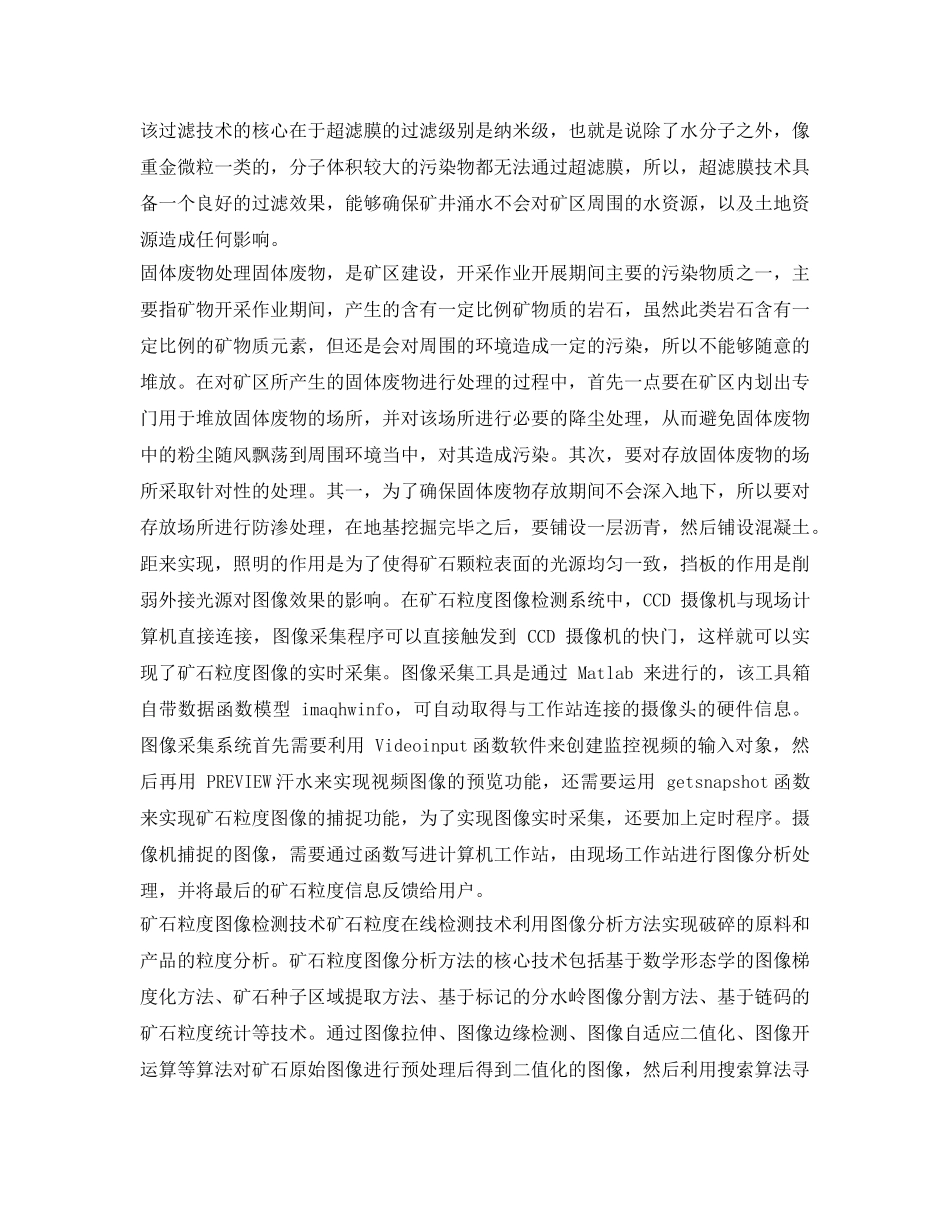 该过滤技术的核心在于超滤膜的过滤级别是纳米级，也就是说除了水分子之外，像重金微粒一类的，分子体积较大的污染物都无法通过超滤膜，所以，超滤膜技术具备一个良好的过滤效果，能够确保矿井涌水不会对矿区周围的水资源，以及土地资源造成任何影响。

固体废物处理固体废物，是矿区建设，开采作业开展期间主要的污染物质之一，主要指矿物开采作业期间，产生的含有一定比例矿物质的岩石，虽然此类岩石含有一定比例的矿物质元素，但还是会对周围的环境造成一定的污染，所以不能够随意的堆放。在对矿区所产生的固体废物进行处理的过程中，首先一点要在矿区内划出专门用于堆放固体废物的场所，并对该场所进行必要的降尘处理，从而避免固体废物中的粉尘随风飘荡到周围环境当中，对其造成污染。其次，要对存放固体废物的场所采取针对性的处理。其一，为了确保固体废物存放期间不会深入地下，所以要对存放场所进行防渗处理，在地基挖掘完毕之后，要铺设一层沥青，然后铺设混凝土。

距来实现，照明的作用是为了使得矿石颗粒表面的光源均匀一致，挡板的作用是削弱外接光源对图像效果的影响。在矿石粒度图像检测系统中，CCD 摄像机与现场计算机直接连接，图像采集程序可以直接触发到 CCD 摄像机的快门，这样就可以实现了矿石粒度图像的实时采集。图像采集工具是通过 Matlab 来进行的，该工具箱自带数据函数模型 imaqhwinfo，可自动取得与工作站连接的摄像头的硬件信息。图像采集系统首先需要利用 Videoinput 函数软件来创建监控视频的输入对象，然后再用 PREVIEW 汗水来实现视频图像的预览功能，还需要运用 getsnapshot 函数来实现矿石粒度图像的捕捉功能，为了实现图像实时采集，还要加上定时程序。摄像机捕捉的图像，需要通过函数写进计算机工作站，由现场工作站进行图像分析处理，并将最后的矿石粒度信息反馈给用户。

矿石粒度图像检测技术矿石粒度在线检测技术利用图像分析方法实现破碎的原料和产品的粒度分析。矿石粒度图像分析方法的核心技术包括基于数学形态学的图像梯度化方法、矿石种子区域提取方法、基于标记的分水岭图像分割方法、基于链码的矿石粒度统计等技术。通过图像拉伸、图像边缘检测、图像自适应二值化、图像开运算等算法对矿石原始图像进行预处理后得到二值化的图像，然后利用搜索算法寻